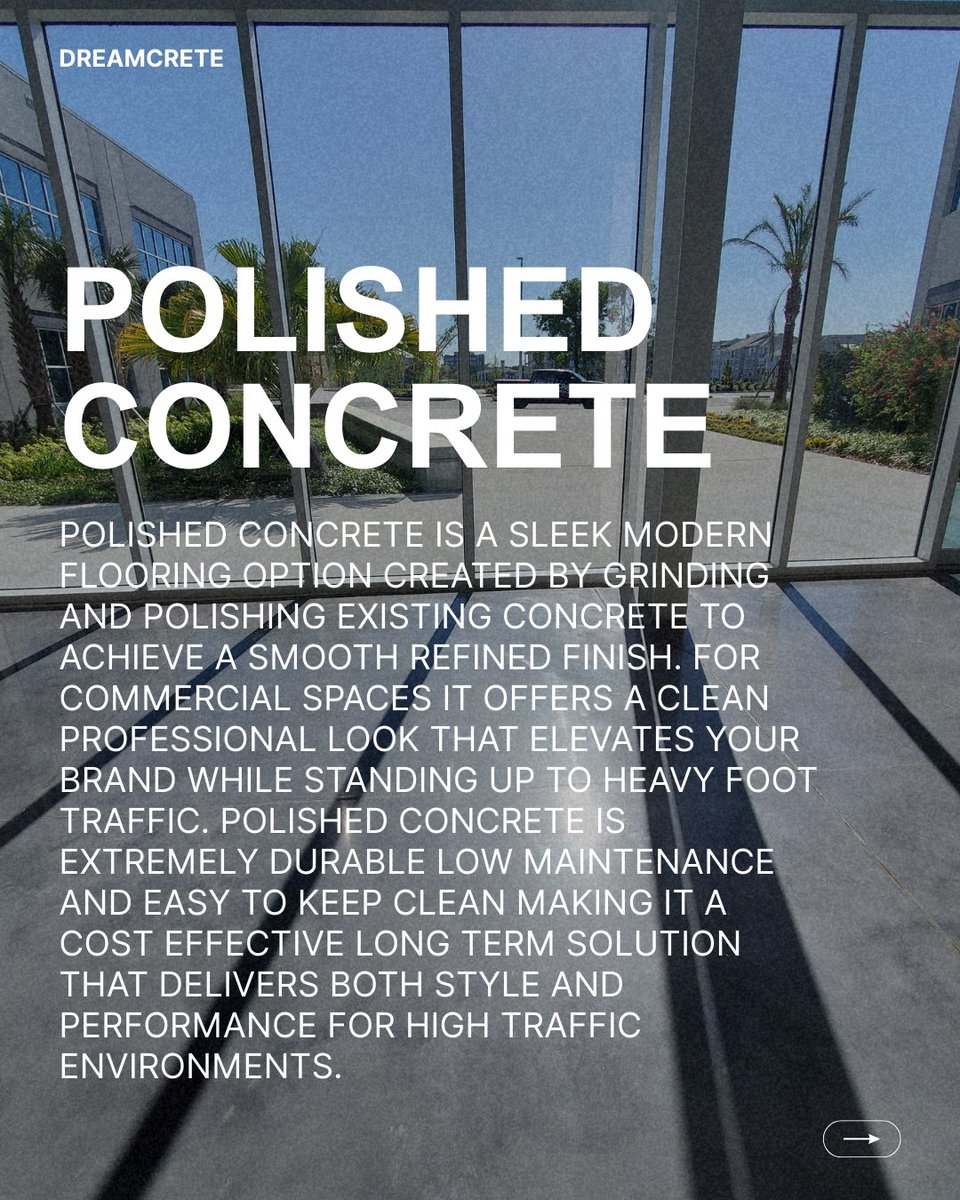 DREAMCRETE

POLISHED CONCRETE

POLISHED CONCRETE IS A SLEEK MODERN FLOORING OPTION CREATED BY GRINDING AND POLISHING EXISTING CONCRETE TO ACHIEVE A SMOOTH REFINED FINISH. FOR COMMERCIAL SPACES IT OFFERS A CLEAN PROFESSIONAL LOOK THAT ELEVATES YOUR BRAND WHILE STANDING UP TO HEAVY FOOT TRAFFIC. POLISHED CONCRETE IS EXTREMELY DURABLE LOW MAINTENANCE AND EASY TO KEEP CLEAN MAKING IT A COST EFFECTIVE LONG TERM SOLUTION THAT DELIVERS BOTH STYLE AND PERFORMANCE FOR HIGH TRAFFIC ENVIRONMENTS.